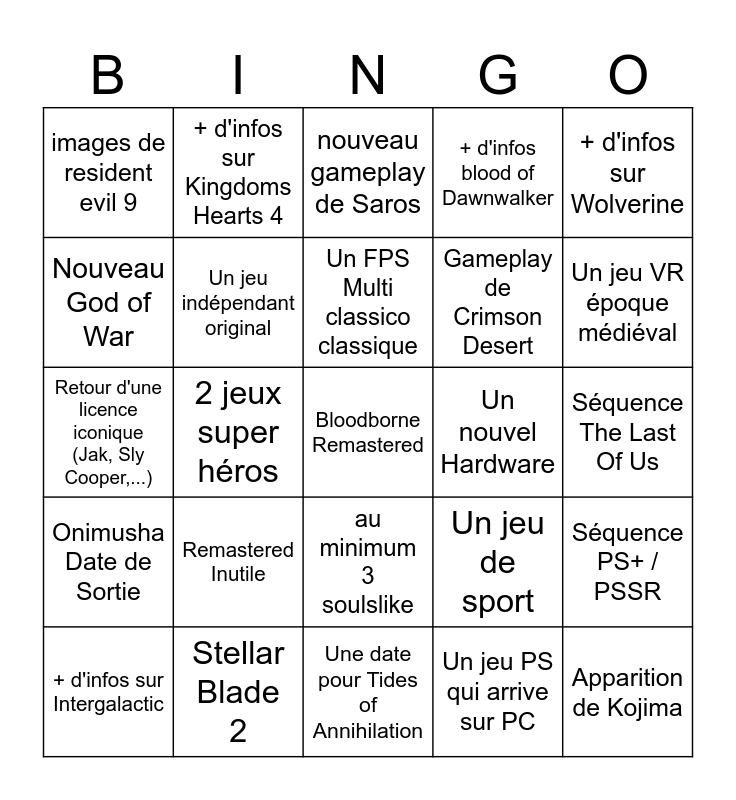 | B | I | N | G | O |
|---|---|---|---|---|
| images de resident evil 9 | + d'infos sur Kingdoms Hearts 4 | nouveau gameplay de Saros | + d'infos blood of Dawnwalker | + d'infos sur Wolverine |
| Nouveau God of War | Un jeu indépendant original | Un FPS Multi classico classique | Gameplay de Crimson Desert | Un jeu VR époque médiéval |
| Retour d'une licence iconique (Jak, Sly Cooper,...) | 2 jeux super héros | Bloodborne Remastered | Un nouvel Hardware | Séquence The Last Of Us |
| Onimusha Date de Sortie | Remastered Inutile | au minimum 3 soulslike | Un jeu de sport | Séquence PS+ / PSSR |
| + d'infos sur Intergalactic | Stellar Blade 2 | Une date pour Tides of Annihilation | Un jeu PS qui arrive sur PC | Apparition de Kojima |